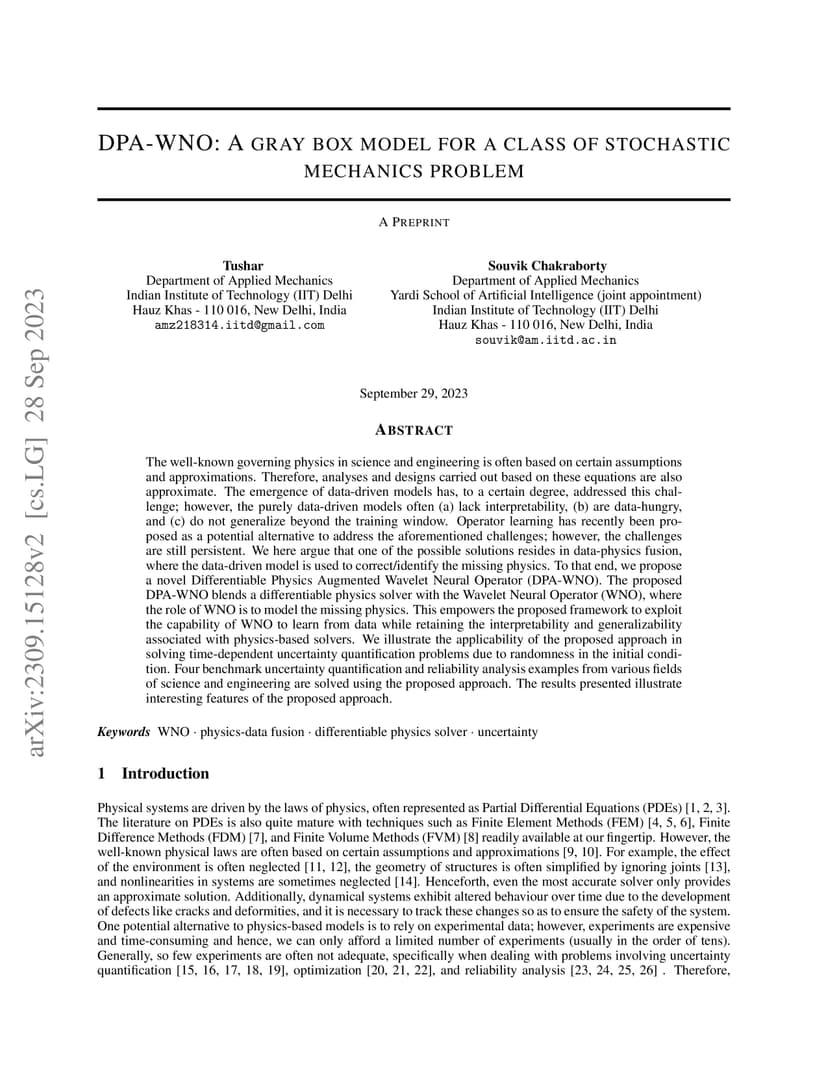 arXiv:2309.15128v2 [cs.LG] 28 Sep 2023

DPA-WNO: A GRAY BOX MODEL FOR A CLASS OF STOCHASTIC MECHANICS PROBLEM

A PREPRINT

Tushar
Department of Applied Mechanics
Indian Institute of Technology (IIT) Delhi
Hauz Khas - 110 016, New Delhi, India
amz218314.iitd@gmail.com

Souvik Chakraborty
Department of Applied Mechanics
Yardi School of Artificial Intelligence (joint appointment)
Indian Institute of Technology (IIT) Delhi
Hauz Khas - 110 016, New Delhi, India
souvik@am.iitd.ac.in

September 29, 2023

ABSTRACT

The well-known governing physics in science and engineering is often based on certain assumptions and approximations. Therefore, analyses and designs carried out based on these equations are also approximate. The emergence of data-driven models has, to a certain degree, addressed this challenge; however, the purely data-driven models often (a) lack interpretability, (b) are data-hungry, and (c) do not generalize beyond the training window. Operator learning has recently been proposed as a potential alternative to address the aforementioned challenges; however, the challenges are still persistent. We here argue that one of the possible solutions resides in data-physics fusion, where the data-driven model is used to correct/identify the missing physics. To that end, we propose a novel Differentiable Physics Augmented Wavelet Neural Operator (DPA-WNO). The proposed DPA-WNO blends a differentiable physics solver with the Wavelet Neural Operator (WNO), where the role of WNO is to model the missing physics. This empowers the proposed framework to exploit the capability of WNO to learn from data while retaining the interpretability and generalizability associated with physics-based solvers. We illustrate the applicability of the proposed approach in solving time-dependent uncertainty quantification problems due to randomness in the initial condition. Four benchmark uncertainty quantification and reliability analysis examples from various fields of science and engineering are solved using the proposed approach. The results presented illustrate interesting features of the proposed approach.

Keywords WNO · physics-data fusion · differentiable physics solver · uncertainty

1 Introduction

Physical systems are driven by the laws of physics, often represented as Partial Differential Equations (PDEs) [1, 2, 3]. The literature on PDEs is also quite mature with techniques such as Finite Element Methods (FEM) [4, 5, 6], Finite Difference Methods (FDM) [7], and Finite Volume Methods (FVM) [8] readily available at our fingertip. However, the well-known physical laws are often based on certain assumptions and approximations [9, 10]. For example, the effect of the environment is often neglected [11, 12], the geometry of structures is often simplified by ignoring joints [13], and nonlinearities in systems are sometimes neglected [14]. Henceforth, even the most accurate solver only provides an approximate solution. Additionally, dynamical systems exhibit altered behaviour over time due to the development of defects like cracks and deformities, and it is necessary to track these changes so as to ensure the safety of the system. One potential alternative to physics-based models is to rely on experimental data; however, experiments are expensive and time-consuming and hence, we can only afford a limited number of experiments (usually in the order of tens). Generally, so few experiments are often not adequate, specifically when dealing with problems involving uncertainty quantification [15, 16, 17, 18, 19], optimization [20, 21, 22], and reliability analysis [23, 24, 25, 26] . Therefore,